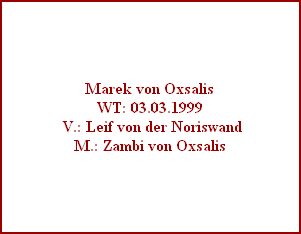 Marek von Oxsalis
WT: 03.03.1999
V.: Leif von der Noriswand
M.: Zambi von Oxsalis